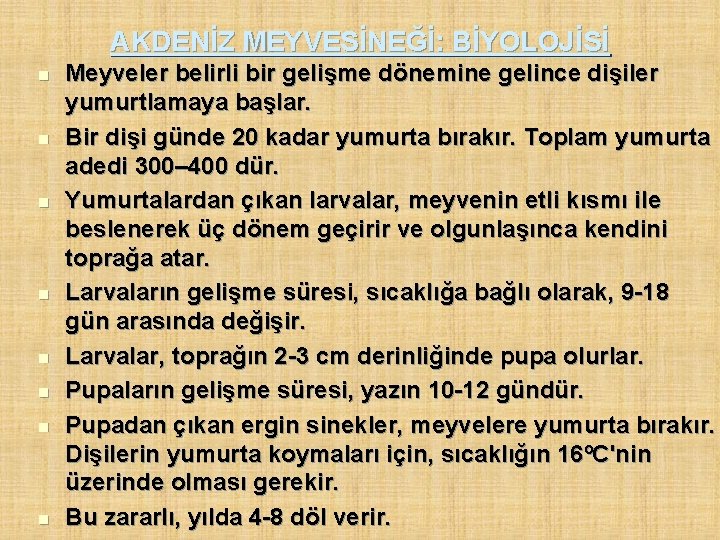 AKDENİZ MEYVESİNEĞİ: BİYOLOJİSİ

• Meyveler belirli bir gelişme dönemine gelince dişiler yumurtlamaya başlar.
• Bir dişi günde 20 kadar yumurta bırakır. Toplam yumurta adedi 300–400 dür.
• Yumurtalardan çıkan larvalar, meyvenin etli kısmı ile beslenerek üç dönem geçirir ve olgunlaşınca kendini toprağa atar.
• Larvaların gelişme süresi, sıcaklığa bağlı olarak, 9-18 gün arasında değişir.
• Larvalar, toprağın 2-3 cm derinliğinde pupa olurlar.
• Pupaların gelişme süresi, yazın 10-12 gündür.
• Pupadan çıkan ergin sinekler, meyvelere yumurta bırakır. Dişilerin yumurta koymaları için, sıcaklığın 16ºC'nin üzerinde olması gerekir.
• Bu zararlı, yılda 4-8 döl verir.